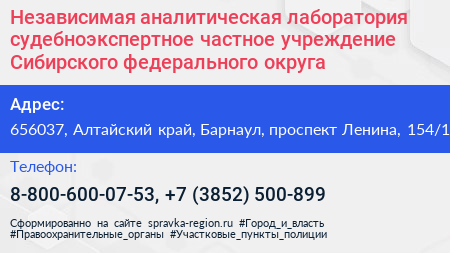 Независимая аналитическая лаборатория судебноэкспертное частное учреждение Сибирского федерального округа

Адрес:
656037, Алтайский край, Барнаул, проспект Ленина, 154/1

Телефон:
8-800-600-07-53, +7 (3852) 500-899

Сформированно на сайте spravka-region.ru #Город_и_власть #Правоохранительные_органы #Участковые_пункты_полиции